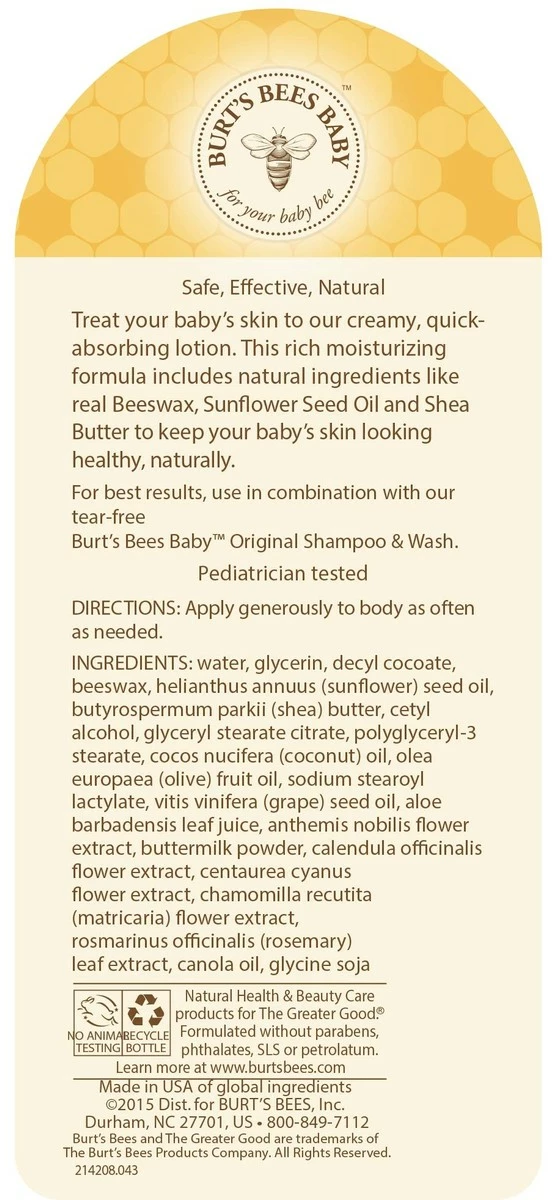 BURT'S BEES BABY™
for your baby bee

Safe, Effective, Natural

Treat your baby's skin to our creamy, quick-absorbing lotion. This rich moisturizing formula includes natural ingredients like real Beeswax, Sunflower Seed Oil and Shea Butter to keep your baby's skin looking healthy, naturally.

For best results, use in combination with our tear-free Burt's Bees Baby™ Original Shampoo & Wash.

Pediatrician tested

DIRECTIONS: Apply generously to body as often as needed.

INGREDIENTS: water, glycerin, decyl cocoate, beeswax, helianthus annuus (sunflower) seed oil, butyrospermum parkii (shea) butter, cetyl alcohol, glyceryl stearate citrate, polyglyceryl-3 stearate, cocos nucifera (coconut) oil, olea europaea (olive) fruit oil, sodium stearoyl lactylate, vitis vinifera (grape) seed oil, aloe barbadensis leaf juice, anthemis nobilis flower extract, buttermilk powder, calendula officinalis flower extract, centaurea cyanus flower extract, chamomilla recutita (matricaria) flower extract, rosmarinus officinalis (rosemary) leaf extract, canola oil, glycine soja

NO ANIMAL TESTING

RECYCLE BOTTLE

Natural Health & Beauty Care products for The Greater Good® Formulated without parabens, phthalates, SLS or petrolatum.

Learn more at www.burtsbees.com

Made in USA of global ingredients
©2015 Dist. for BURT'S BEES, Inc.
Durham, NC 27701, US • 800-849-7112
Burt's Bees and The Greater Good are trademarks of The Burt's Bees Products Company. All Rights Reserved.
214208.043